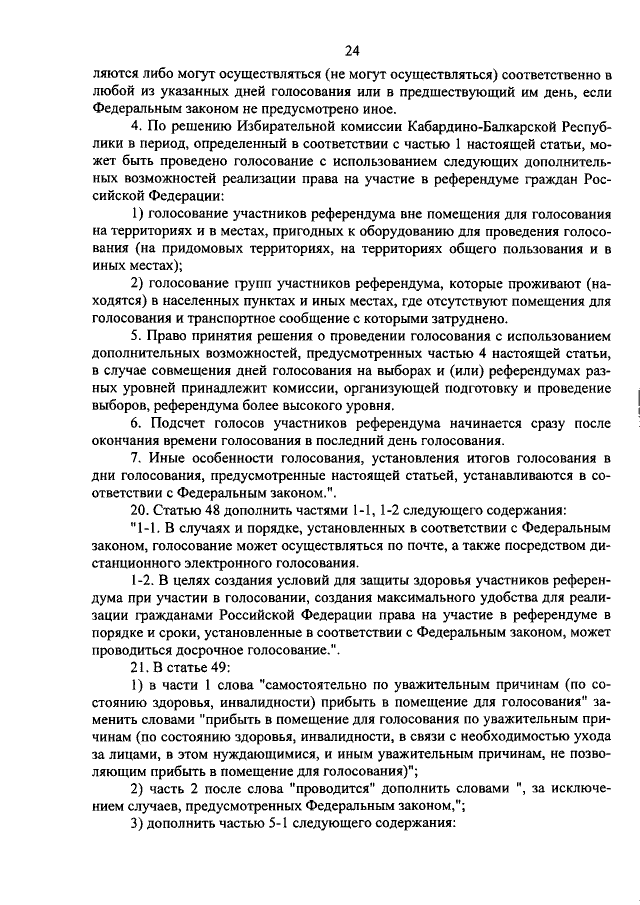 24

ляются либо могут осуществляться (не могут осуществляться) соответственно в любой из указанных дней голосования или в предшествующий им день, если Федеральным законом не предусмотрено иное.

4. По решению Избирательной комиссии Кабардино-Балкарской Республики в период, определенный в соответствии с частью 1 настоящей статьи, может быть проведено голосование с использованием следующих дополнительных возможностей реализации права на участие в референдуме граждан Российской Федерации:

1) голосование участников референдума вне помещения для голосования на территориях и в местах, пригодных к оборудованию для проведения голосования (на придомовых территориях, на территориях общего пользования и в иных местах);

2) голосование групп участников референдума, которые проживают (находятся) в населенных пунктах и иных местах, где отсутствуют помещения для голосования и транспортное сообщение с которыми затруднено.

5. Право принятия решения о проведении голосования с использованием дополнительных возможностей, предусмотренных частью 4 настоящей статьи, в случае совмещения дней голосования на выборах и (или) референдумах разных уровней принадлежит комиссии, организующей подготовку и проведение выборов, референдума более высокого уровня.

6. Подсчет голосов участников референдума начинается сразу после окончания времени голосования в последний день голосования.

7. Иные особенности голосования, установления итогов голосования в дни голосования, предусмотренные настоящей статьей, устанавливаются в соответствии с Федеральным законом.".

20. Статью 48 дополнить частями 1-1, 1-2 следующего содержания:

"1-1. В случаях и порядке, установленных в соответствии с Федеральным законом, голосование может осуществляться по почте, а также посредством дистанционного электронного голосования.

1-2. В целях создания условий для защиты здоровья участников референдума при участии в голосовании, создания максимального удобства для реализации гражданами Российской Федерации права на участие в референдуме в порядке и сроки, установленные в соответствии с Федеральным законом, может проводиться досрочное голосование.".

21. В статье 49:

1) в части 1 слова "самостоятельно по уважительным причинам (по состоянию здоровья, инвалидности) прибыть в помещение для голосования" заменить словами "прибыть в помещение для голосования по уважительным причинам (по состоянию здоровья, инвалидности, в связи с необходимостью ухода за лицами, в этом нуждающимися, и иным уважительным причинам, не позволяющим прибыть в помещение для голосования)";

2) часть 2 после слова "проводится" дополнить словами ", за исключением случаев, предусмотренных Федеральным законом,";

3) дополнить частью 5-1 следующего содержания: